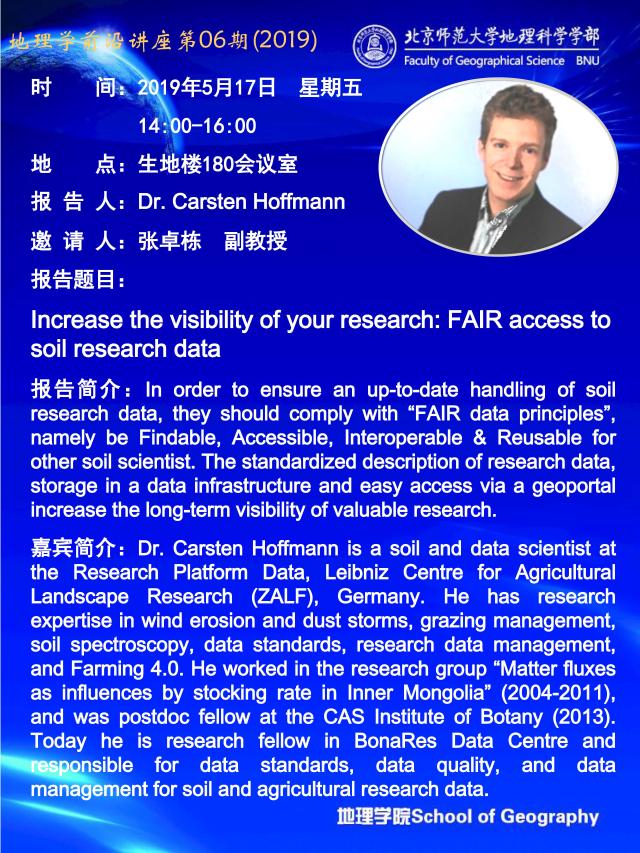 地理学前沿讲座第06期(2019)

北京师范大学地理科学学部
Faculty of Geographical Science BNU

时　　间：2019年5月17日　星期五
14:00-16:00

地　　点：生地楼180会议室

报 告 人：Dr. Carsten Hoffmann

邀 请 人：张卓栋　副教授

报告题目：

Increase the visibility of your research: FAIR access to soil research data

报告简介：In order to ensure an up-to-date handling of soil research data, they should comply with “FAIR data principles”, namely be Findable, Accessible, Interoperable & Reusable for other soil scientist. The standardized description of research data, storage in a data infrastructure and easy access via a geoportal increase the long-term visibility of valuable research.

嘉宾简介：Dr. Carsten Hoffmann is a soil and data scientist at the Research Platform Data, Leibniz Centre for Agricultural Landscape Research (ZALF), Germany. He has research expertise in wind erosion and dust storms, grazing management, soil spectroscopy, data standards, research data management, and Farming 4.0. He worked in the research group “Matter fluxes as influences by stocking rate in Inner Mongolia” (2004-2011), and was postdoc fellow at the CAS Institute of Botany (2013). Today he is research fellow in BonaRes Data Centre and responsible for data standards, data quality, and data management for soil and agricultural research data.

地理学院School of Geography